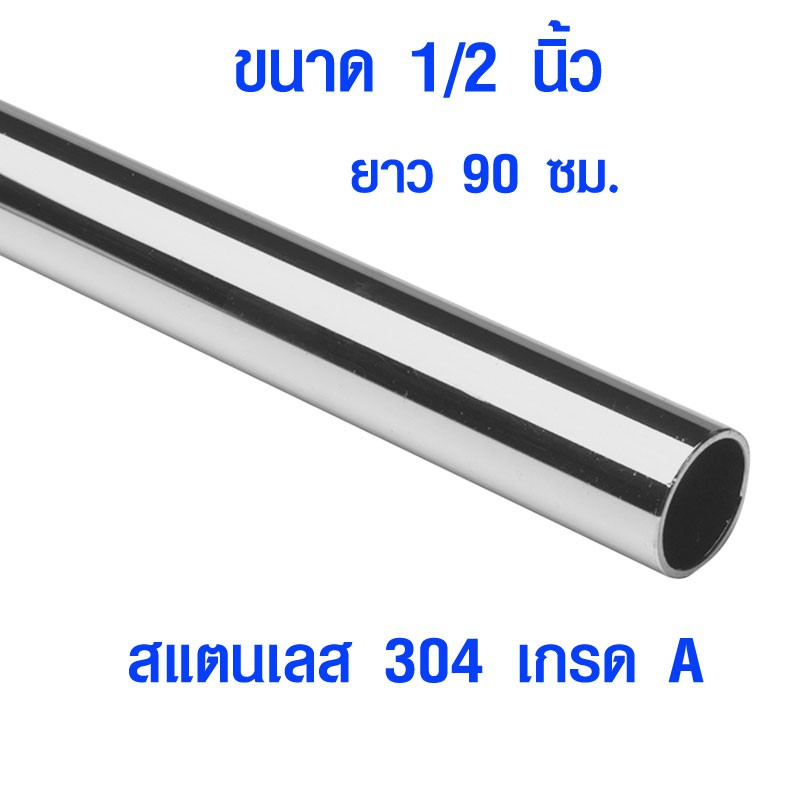 ขนาด 1/2 นิ้ว
ยาว 90 ซม.

สแตนเลส 304 เกรด A